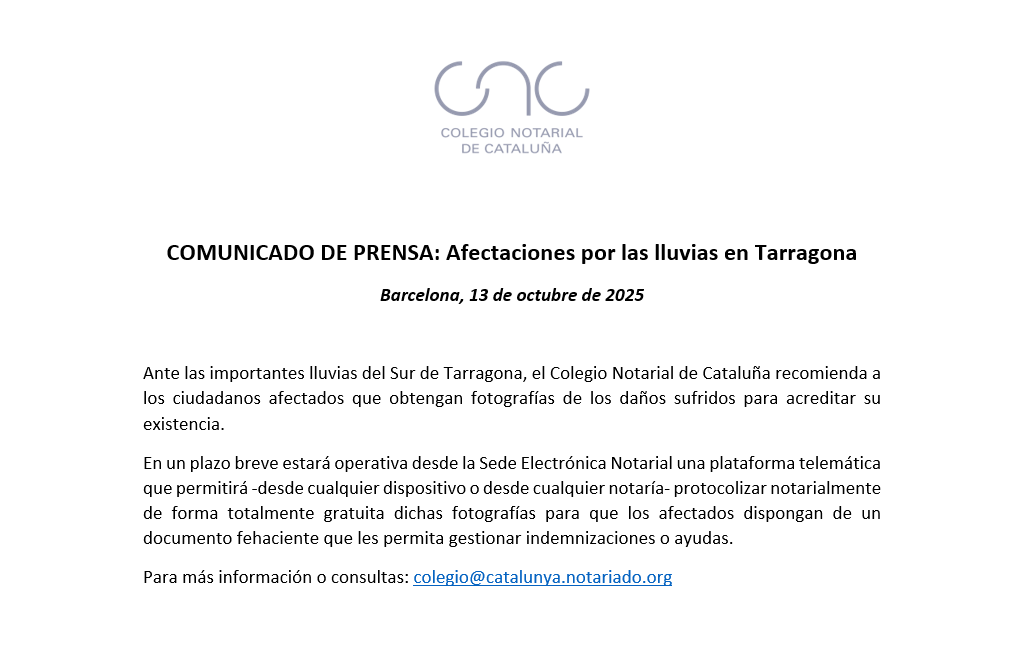 COLEGIO NOTARIAL
DE CATALUÑA

COMUNICADO DE PRENSA: Afectaciones por las lluvias en Tarragona

Barcelona, 13 de octubre de 2025

Ante las importantes lluvias del Sur de Tarragona, el Colegio Notarial de Cataluña recomienda a los ciudadanos afectados que obtengan fotografías de los daños sufridos para acreditar su existencia.

En un plazo breve estará operativa desde la Sede Electrónica Notarial una plataforma telemática que permitirá -desde cualquier dispositivo o desde cualquier notaría- protocolizar notarialmente de forma totalmente gratuita dichas fotografías para que los afectados dispongan de un documento fehaciente que les permita gestionar indemnizaciones o ayudas.

Para más información o consultas: colegio@catalunya.notariado.org